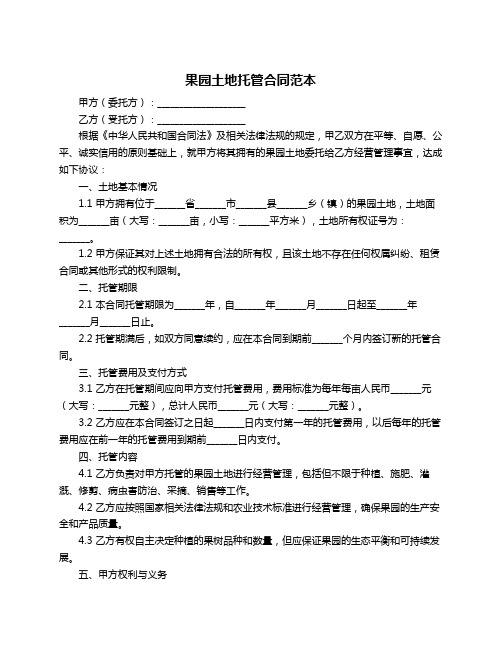 果园土地托管合同范本

甲方（委托方）：____________________

乙方（受托方）：____________________

根据《中华人民共和国合同法》及相关法律法规的规定，甲乙双方在平等、自愿、公平、诚实信用的原则基础上，就甲方将其拥有的果园土地委托给乙方经营管理事宜，达成如下协议：

一、土地基本情况

1.1 甲方拥有位于______省______市______县______乡（镇）的果园土地，土地面积为______亩（大写：______亩，小写：______平方米），土地所有权证号为：______。

1.2 甲方保证其对上述土地拥有合法的所有权，且该土地不存在任何权属纠纷、租赁合同或其他形式的权利限制。

二、托管期限

2.1 本合同托管期限为______年，自______年______月______日起至______年______月______日止。

2.2 托管期满后，如双方同意续约，应在本合同到期前______个月内签订新的托管合同。

三、托管费用及支付方式

3.1 乙方在托管期间应向甲方支付托管费用，费用标准为每年每亩人民币______元（大写：______元整），总计人民币______元（大写：______元整）。

3.2 乙方应在本合同签订之日起______日内支付第一年的托管费用，以后每年的托管费用应在前一年的托管费用到期前______日内支付。

四、托管内容

4.1 乙方负责对甲方托管的果园土地进行经营管理，包括但不限于种植、施肥、灌溉、修剪、病虫害防治、采摘、销售等工作。

4.2 乙方应按照国家相关法律法规和农业技术标准进行经营管理，确保果园的生产安全和产品质量。

4.3 乙方有权自主决定种植的果树品种和数量，但应保证果园的生态平衡和可持续发展。

五、甲方权利与义务